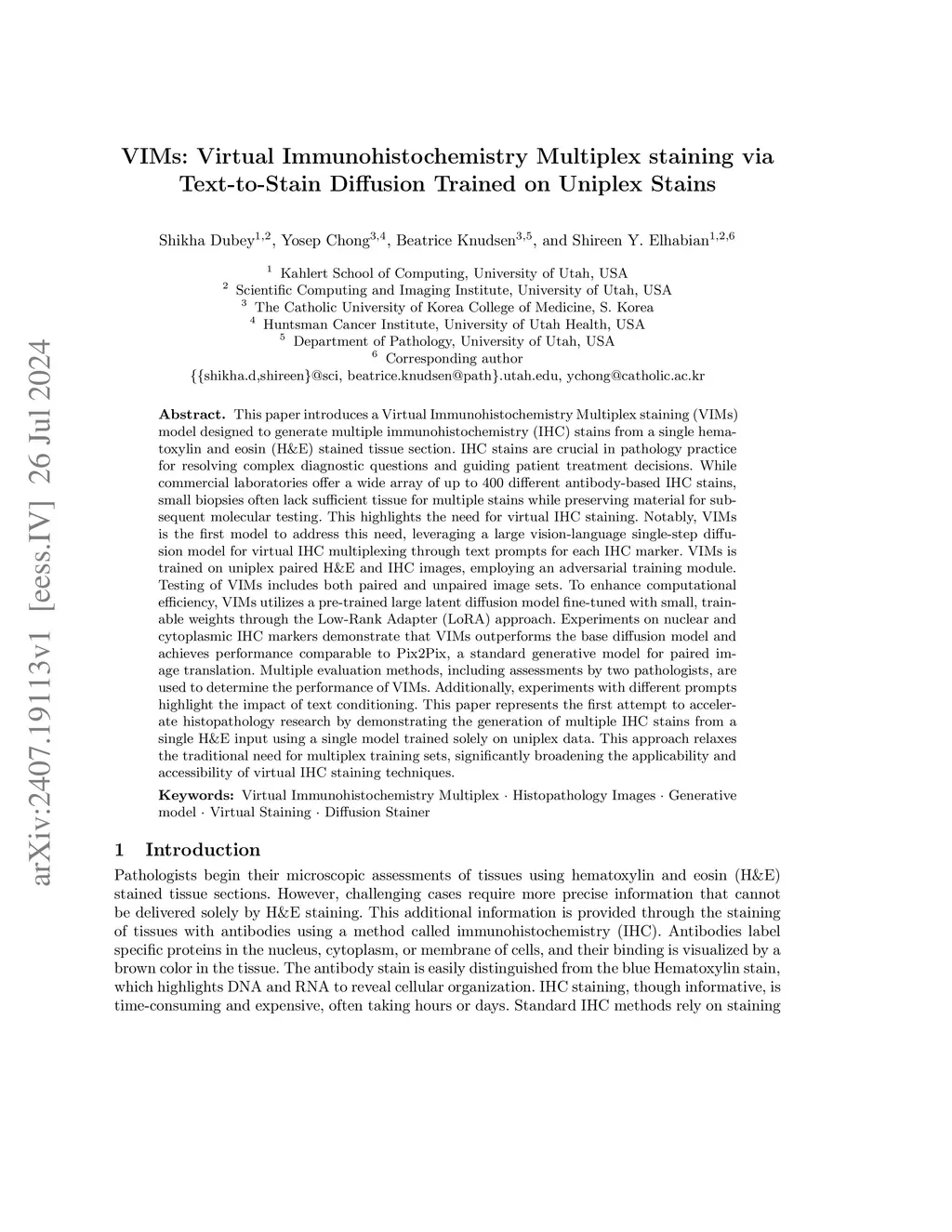 arXiv:2407.19113v1 [eess.IV] 26 Jul 2024

VIMs: Virtual Immunohistochemistry Multiplex staining via Text-to-Stain Diffusion Trained on Uniplex Stains

Shikha Dubey$^{1,2}$, Yosep Chong$^{3,4}$, Beatrice Knudsen$^{3,5}$, and Shireen Y. Elhabian$^{1,2,6}$

$^1$ Kahlert School of Computing, University of Utah, USA
$^2$ Scientific Computing and Imaging Institute, University of Utah, USA
$^3$ The Catholic University of Korea College of Medicine, S. Korea
$^4$ Huntsman Cancer Institute, University of Utah Health, USA
$^5$ Department of Pathology, University of Utah, USA
$^6$ Corresponding author
{{shikha.d,shireen}@sci, beatrice.knudsen@path}.utah.edu, ychong@catholic.ac.kr

Abstract. This paper introduces a Virtual Immunohistochemistry Multiplex staining (VIMs) model designed to generate multiple immunohistochemistry (IHC) stains from a single hematoxylin and eosin (H&E) stained tissue section. IHC stains are crucial in pathology practice for resolving complex diagnostic questions and guiding patient treatment decisions. While commercial laboratories offer a wide array of up to 400 different antibody-based IHC stains, small biopsies often lack sufficient tissue for multiple stains while preserving material for subsequent molecular testing. This highlights the need for virtual IHC staining. Notably, VIMs is the first model to address this need, leveraging a large vision-language single-step diffusion model for virtual IHC multiplexing through text prompts for each IHC marker. VIMs is trained on uniplex paired H&E and IHC images, employing an adversarial training module. Testing of VIMs includes both paired and unpaired image sets. To enhance computational efficiency, VIMs utilizes a pre-trained large latent diffusion model fine-tuned with small, trainable weights through the Low-Rank Adapter (LoRA) approach. Experiments on nuclear and cytoplasmic IHC markers demonstrate that VIMs outperforms the base diffusion model and achieves performance comparable to Pix2Pix, a standard generative model for paired image translation. Multiple evaluation methods, including assessments by two pathologists, are used to determine the performance of VIMs. Additionally, experiments with different prompts highlight the impact of text conditioning. This paper represents the first attempt to accelerate histopathology research by demonstrating the generation of multiple IHC stains from a single H&E input using a single model trained solely on uniplex data. This approach relaxes the traditional need for multiplex training sets, significantly broadening the applicability and accessibility of virtual IHC staining techniques.

Keywords: Virtual Immunohistochemistry Multiplex · Histopathology Images · Generative model · Virtual Staining · Diffusion Stainer

1 Introduction

Pathologists begin their microscopic assessments of tissues using hematoxylin and eosin (H&E) stained tissue sections. However, challenging cases require more precise information that cannot be delivered solely by H&E staining. This additional information is provided through the staining of tissues with antibodies using a method called immunohistochemistry (IHC). Antibodies label specific proteins in the nucleus, cytoplasm, or membrane of cells, and their binding is visualized by a brown color in the tissue. The antibody stain is easily distinguished from the blue Hematoxylin stain, which highlights DNA and RNA to reveal cellular organization. IHC staining, though informative, is time-consuming and expensive, often taking hours or days. Standard IHC methods rely on staining